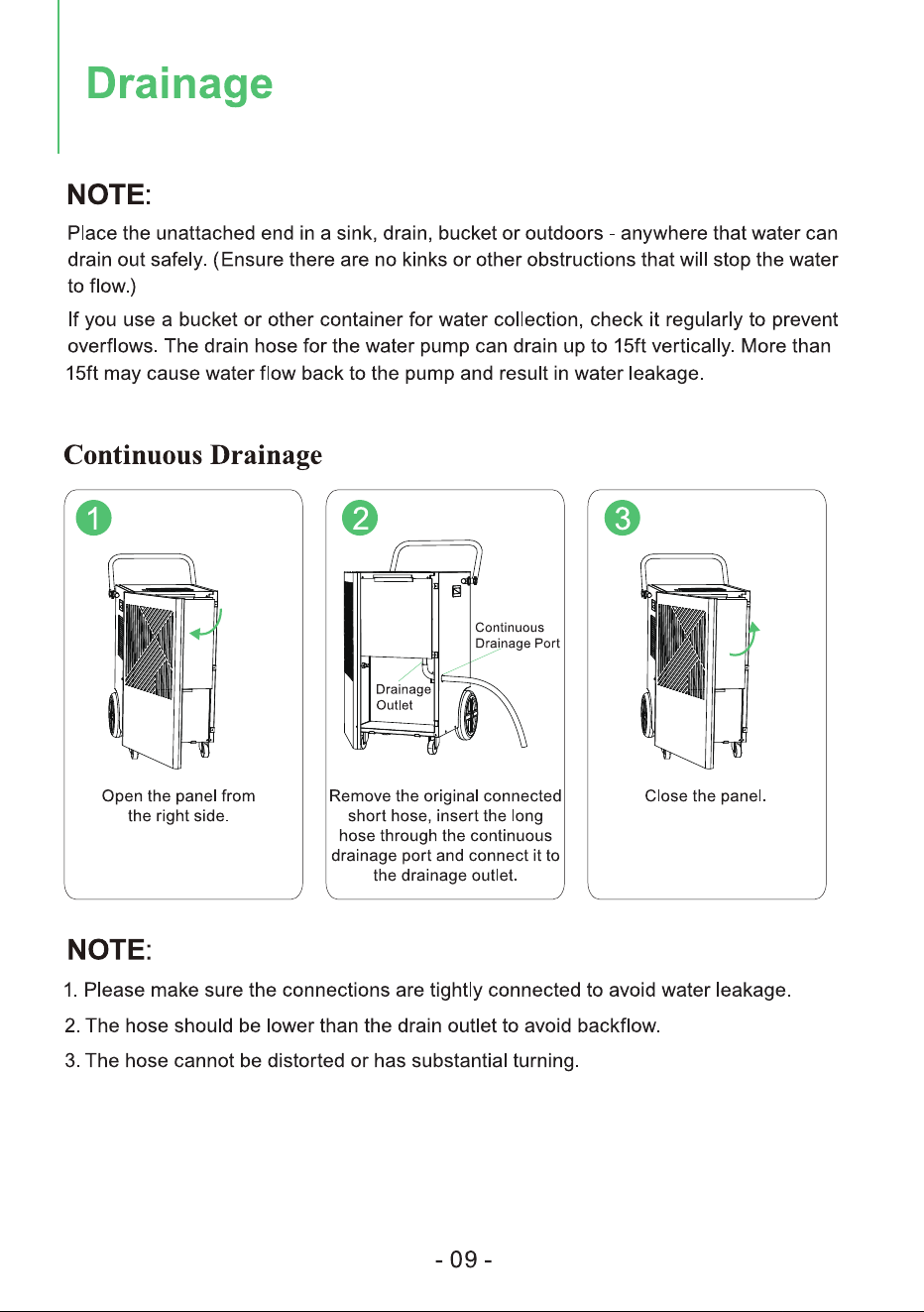 Drainage

NOTE:

Place the unattached end in a sink, drain, bucket or outdoors - anywhere that water can drain out safely. (Ensure there are no kinks or other obstructions that will stop the water to flow.)

If you use a bucket or other container for water collection, check it regularly to prevent overflows. The drain hose for the water pump can drain up to 15ft vertically. More than 15ft may cause water flow back to the pump and result in water leakage.

Continuous Drainage

1

Open the panel from the right side.

2

Continuous Drainage Port

Drainage Outlet

Remove the original connected short hose, insert the long hose through the continuous drainage port and connect it to the drainage outlet.

3

Close the panel.

NOTE:

1. Please make sure the connections are tightly connected to avoid water leakage.

2. The hose should be lower than the drain outlet to avoid backflow.

3. The hose cannot be distorted or has substantial turning.

- 09 -